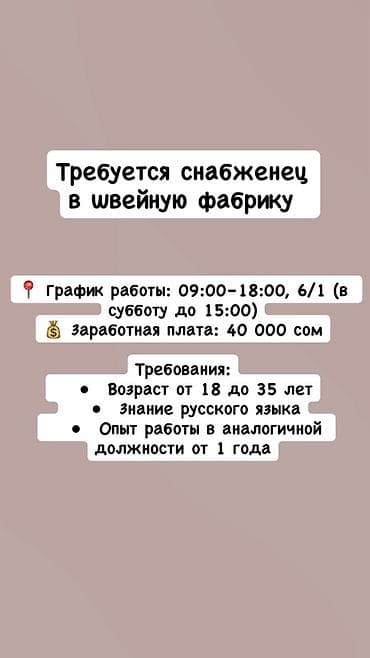 Требуется снабженец в швейную фабрику

📍 График работы: 09:00-18:00, 6/1 (в субботу до 15:00)
💰 Заработная плата: 40 000 сом

Требования:
• Возраст от 18 до 35 лет
• Знание русского языка
• Опыт работы в аналогичной должности от 1 года